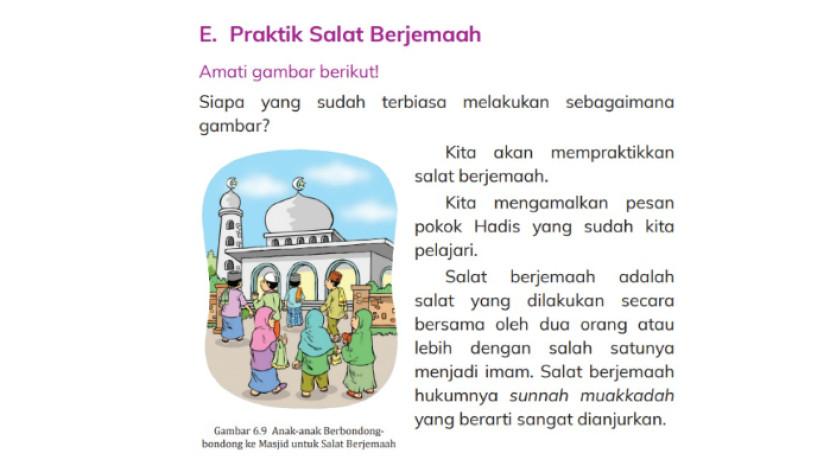 E. Praktik Salat Berjemaah

Amati gambar berikut!

Siapa yang sudah terbiasa melakukan sebagaimana gambar?

Gambar 6.9 Anak-anak Berbondong-bondong ke Masjid untuk Salat Berjemaah

Kita akan mempraktikkan salat berjemaah.

Kita mengamalkan pesan pokok Hadis yang sudah kita pelajari.

Salat berjemaah adalah salat yang dilakukan secara bersama oleh dua orang atau lebih dengan salah satunya menjadi imam. Salat berjemaah hukumnya sunnah muakkadah yang berarti sangat dianjurkan.